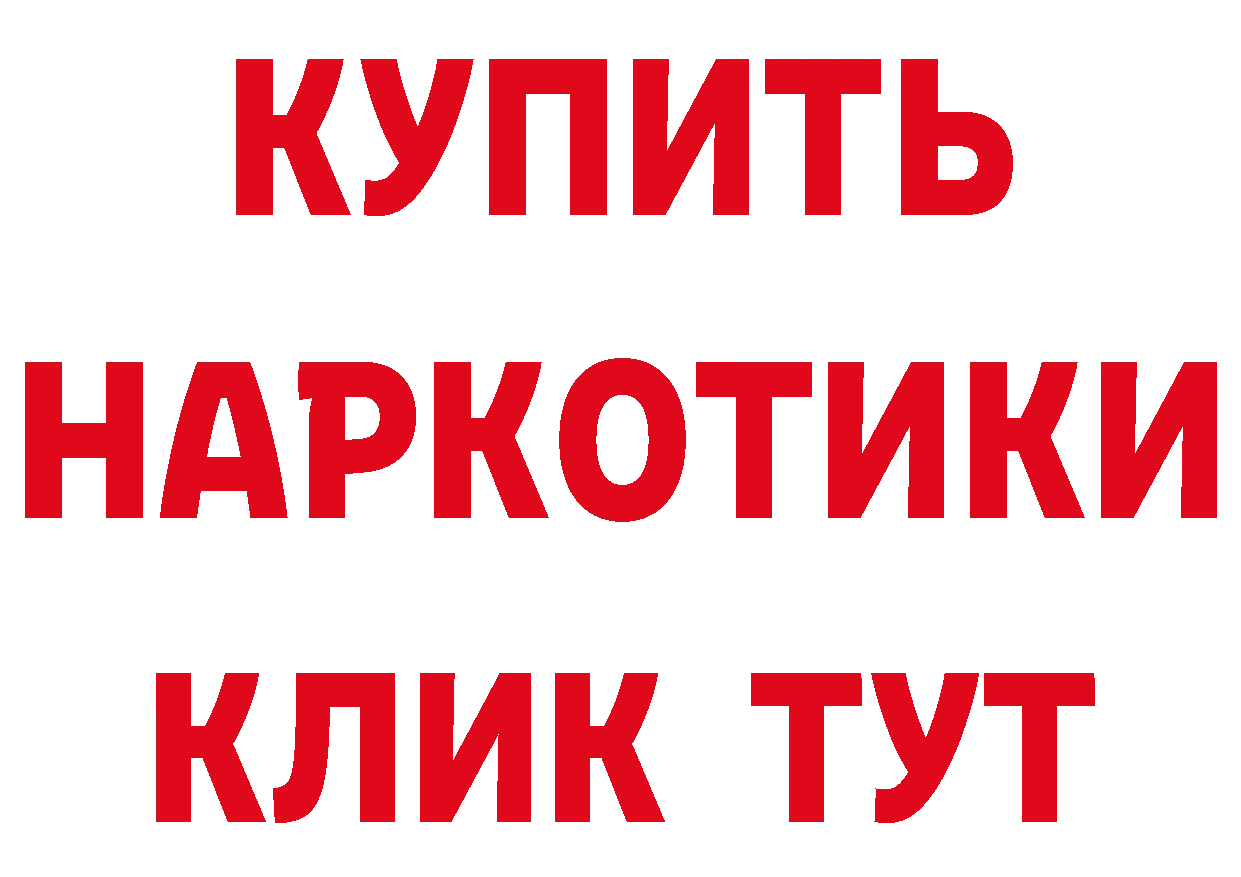 КУПИТЬ НАРКОТИКИ КЛИК ТУТ